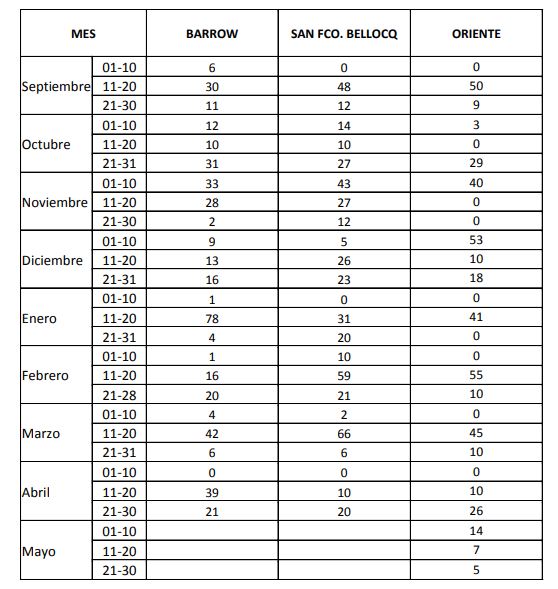 | MES | | BARROW | SAN FCO. BELLOCQ | ORIENTE |
|---|---|---|---|---|
| Septiembre | 01-10 | 6 | 0 | 0 |
| | 11-20 | 30 | 48 | 50 |
| | 21-30 | 11 | 12 | 9 |
| Octubre | 01-10 | 12 | 14 | 3 |
| | 11-20 | 10 | 10 | 0 |
| | 21-31 | 31 | 27 | 29 |
| Noviembre | 01-10 | 33 | 43 | 40 |
| | 11-20 | 28 | 27 | 0 |
| | 21-30 | 2 | 12 | 0 |
| Diciembre | 01-10 | 9 | 5 | 53 |
| | 11-20 | 13 | 26 | 10 |
| | 21-31 | 16 | 23 | 18 |
| Enero | 01-10 | 1 | 0 | 0 |
| | 11-20 | 78 | 31 | 41 |
| | 21-31 | 4 | 20 | 0 |
| Febrero | 01-10 | 1 | 10 | 0 |
| | 11-20 | 16 | 59 | 55 |
| | 21-28 | 20 | 21 | 10 |
| Marzo | 01-10 | 4 | 2 | 0 |
| | 11-20 | 42 | 66 | 45 |
| | 21-31 | 6 | 6 | 10 |
| Abril | 01-10 | 0 | 0 | 0 |
| | 11-20 | 39 | 10 | 10 |
| | 21-30 | 21 | 20 | 26 |
| Mayo | 01-10 | | | 14 |
| | 11-20 | | | 7 |
| | 21-30 | | | 5 |